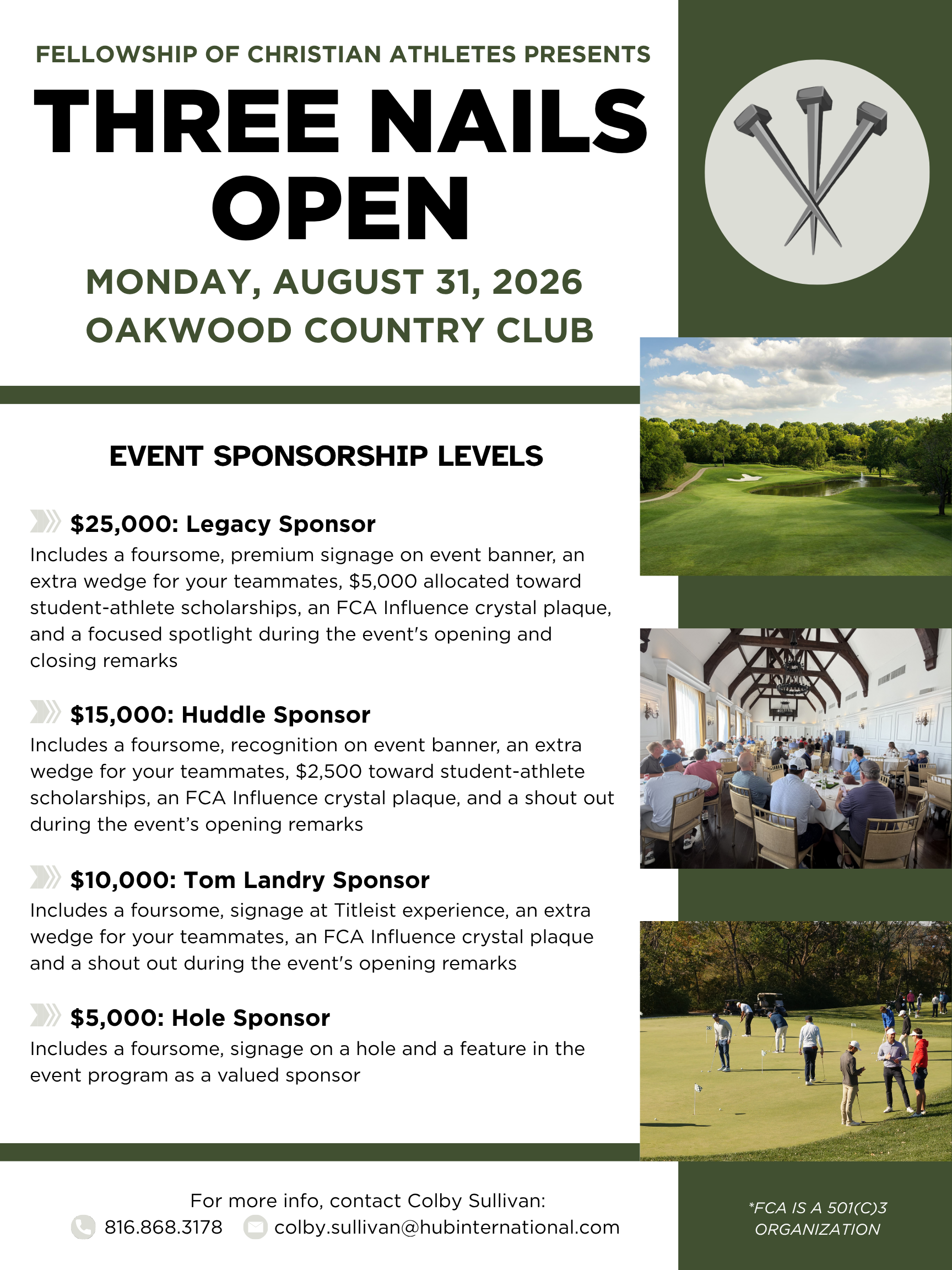 FELLOWSHIP OF CHRISTIAN ATHLETES PRESENTS

THREE NAILS OPEN

MONDAY, AUGUST 31, 2026
OAKWOOD COUNTRY CLUB

EVENT SPONSORSHIP LEVELS

$25,000: Legacy Sponsor
Includes a foursome, premium signage on event banner, an extra wedge for your teammates, $5,000 allocated toward student-athlete scholarships, an FCA Influence crystal plaque, and a focused spotlight during the event's opening and closing remarks

$15,000: Huddle Sponsor
Includes a foursome, recognition on event banner, an extra wedge for your teammates, $2,500 toward student-athlete scholarships, an FCA Influence crystal plaque, and a shout out during the event's opening remarks

$10,000: Tom Landry Sponsor
Includes a foursome, signage at Titleist experience, an extra wedge for your teammates, an FCA Influence crystal plaque and a shout out during the event's opening remarks

$5,000: Hole Sponsor
Includes a foursome, signage on a hole and a feature in the event program as a valued sponsor

For more info, contact Colby Sullivan:
816.868.3178 colby.sullivan@hubinternational.com

*FCA IS A 501(C)3 ORGANIZATION